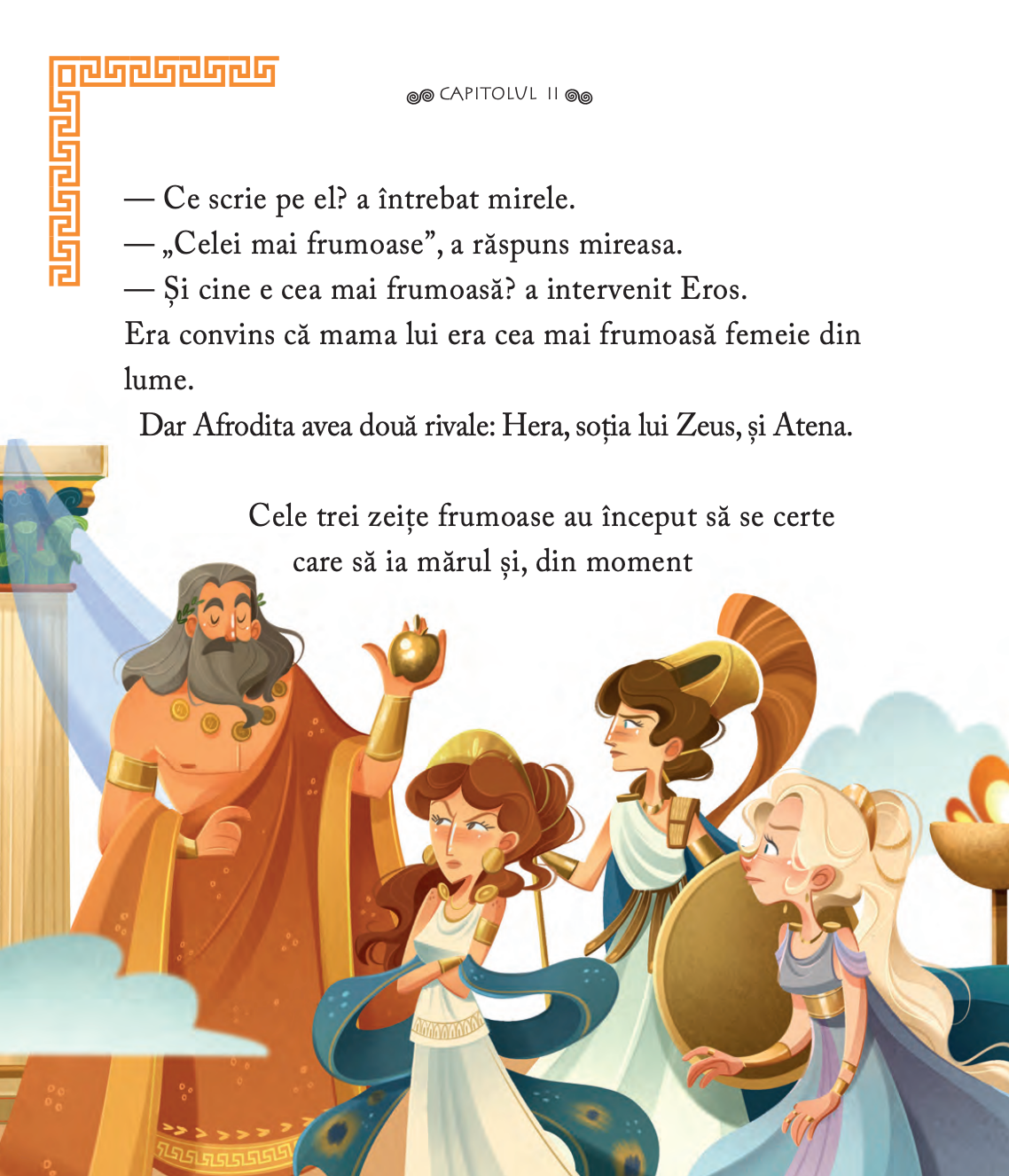 CAPITOLUL II

— Ce scrie pe el? a întrebat mirele.
— „Celei mai frumoase”, a răspuns mireasa.
— Și cine e cea mai frumoasă? a intervenit Eros.
Era convins că mama lui era cea mai frumoasă femeie din lume.

Dar Afrodita avea două rivale: Hera, soția lui Zeus, și Atena.

Cele trei zeițe frumoase au început să se certe care să ia mărul și, din moment